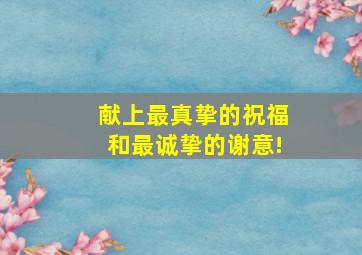 献上最真挚的祝福
和最诚挚的谢意!